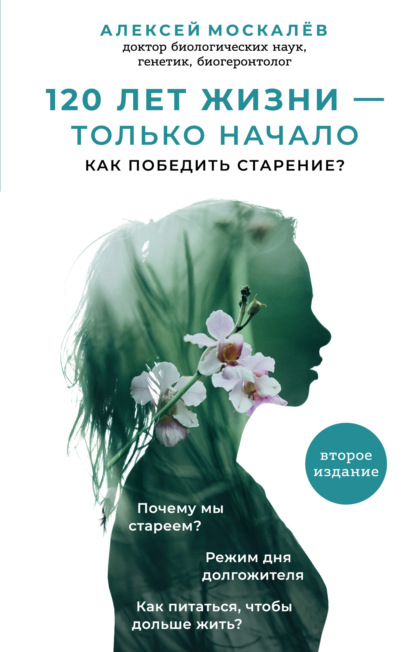 АЛЕКСЕЙ МОСКАЛЁВ
доктор биологических наук, генетик, биогеронтолог

120 ЛЕТ ЖИЗНИ — ТОЛЬКО НАЧАЛО

КАК ПОБЕДИТЬ СТАРЕНИЕ?

второе издание

Почему мы стареем?

Режим дня долгожителя

Как питаться, чтобы дольше жить?